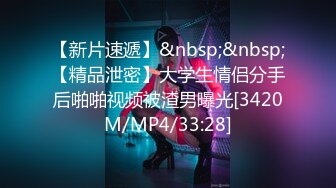 【新片速遞】&nbsp;&nbsp;【精品泄密】大学生情侣分手后啪啪视频被渣男曝光[3420M/MP4/33:28]